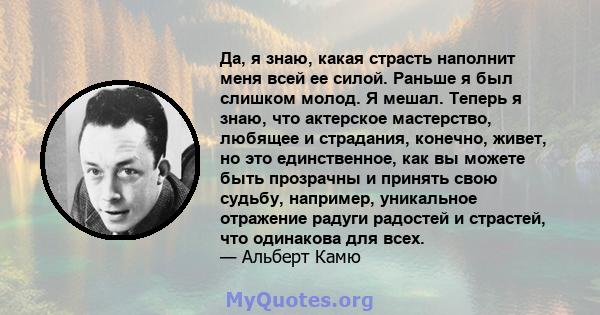 Да, я знаю, какая страсть наполнит меня всей ее силой. Раньше я был слишком молод. Я мешал. Теперь я знаю, что актерское мастерство, любящее и страдания, конечно, живет, но это единственное, как вы можете быть прозрачны и принять свою судьбу, например, уникальное отражение радуги радостей и страстей, что одинакова для всех.
— Альберт Камю

MyQuotes.org